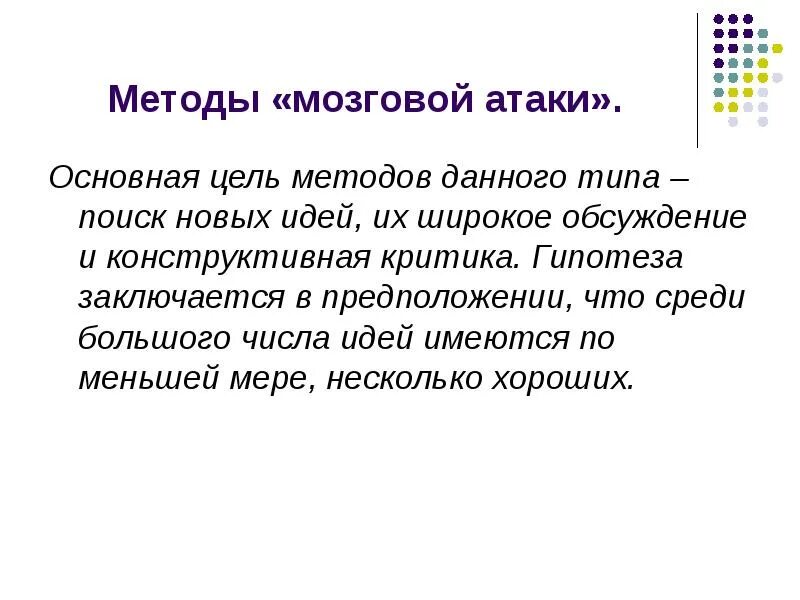 Методы «мозговой атаки».

Основная цель методов данного типа – поиск новых идей, их широкое обсуждение и конструктивная критика. Гипотеза заключается в предположении, что среди большого числа идей имеются по меньшей мере, несколько хороших.